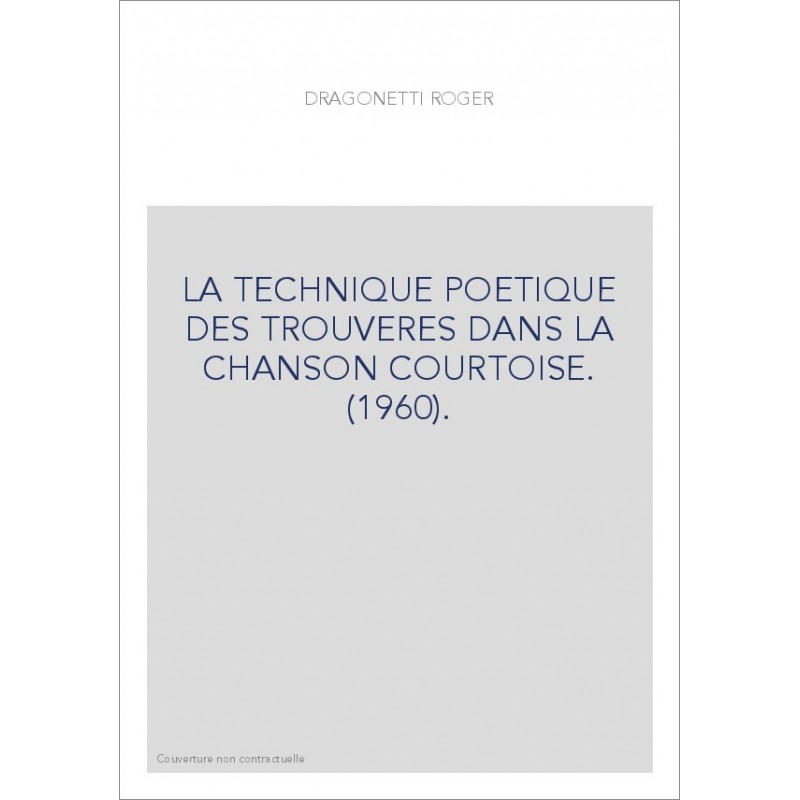 DRAGONETTI ROGER

LA TECHNIQUE POETIQUE DES TROUVERES DANS LA CHANSON COURTOISE. (1960).

Couverture non contractuelle